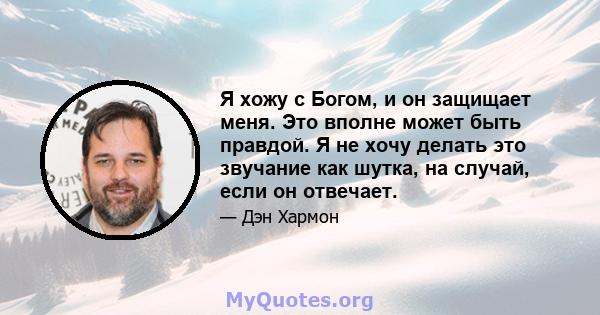 Я хожу с Богом, и он защищает меня. Это вполне может быть правдой. Я не хочу делать это звучание как шутка, на случай, если он отвечает.

— Дэн Хармон

MyQuotes.org